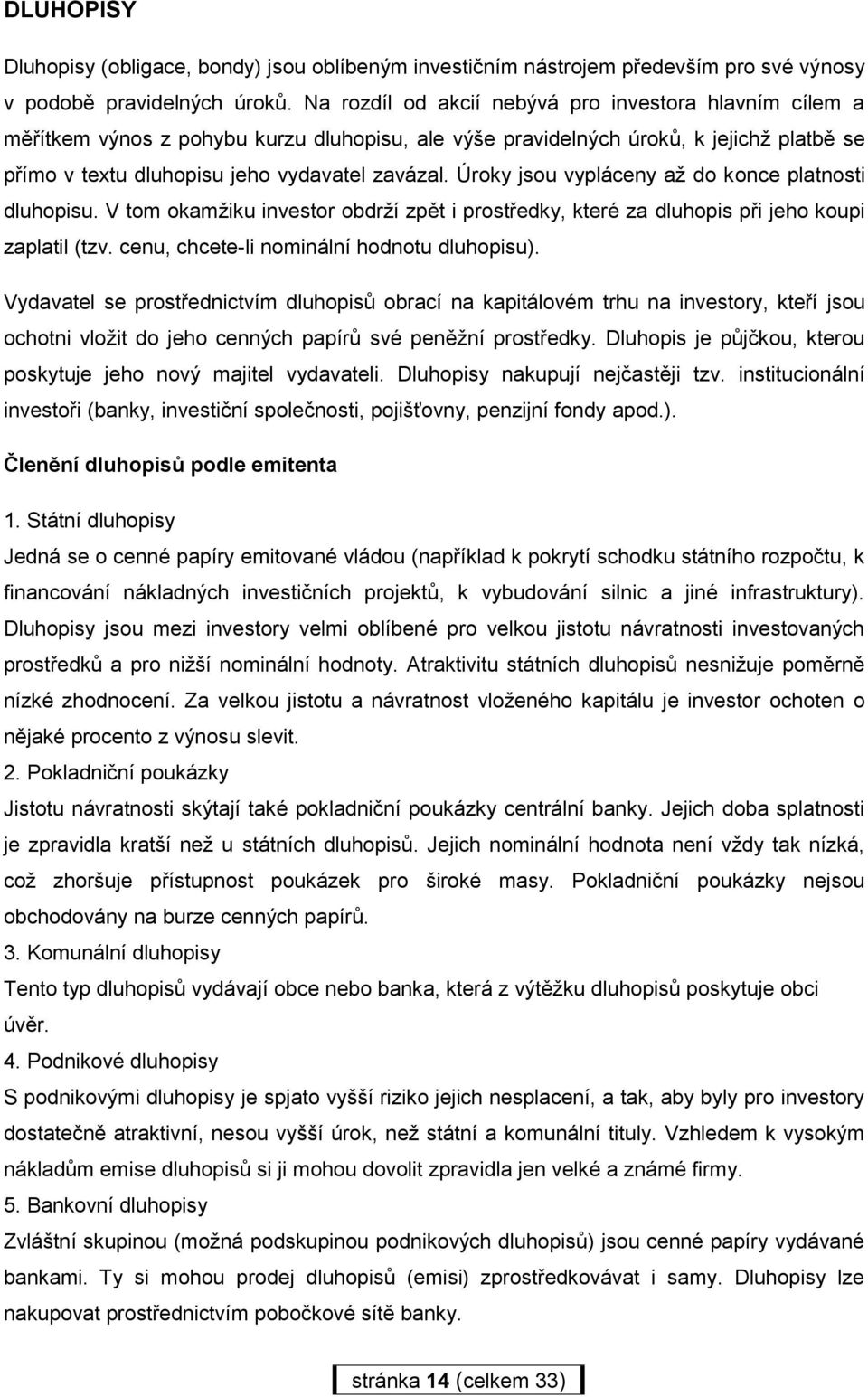 DLUHOPISY

Dluhopisy (obligace, bondy) jsou oblíbeným investičním nástrojem především pro své výnosy v podobě pravidelných úroků. Na rozdíl od akcií nebývá pro investora hlavním cílem a měřítkem výnos z pohybu kurzu dluhopisu, ale výše pravidelných úroků, k jejichž platbě se přímo v textu dluhopisu jeho vydavatel zavázal. Úroky jsou vypláceny až do konce platnosti dluhopisu. V tom okamžiku investor obdrží zpět i prostředky, které za dluhopis při jeho koupi zaplatil (tzv. cenu, chcete-li nominální hodnotu dluhopisu).

Vydavatel se prostřednictvím dluhopisů obrací na kapitálovém trhu na investory, kteří jsou ochotni vložit do jeho cenných papírů své peněžní prostředky. Dluhopis je půjčkou, kterou poskytuje jeho nový majitel vydavateli. Dluhopisy nakupují nejčastěji tzv. institucionální investoři (banky, investiční společnosti, pojišťovny, penzijní fondy apod.).

Členění dluhopisů podle emitenta

1. Státní dluhopisy
Jedná se o cenné papíry emitované vládou (například k pokrytí schodku státního rozpočtu, k financování nákladných investičních projektů, k vybudování silnic a jiné infrastruktury). Dluhopisy jsou mezi investory velmi oblíbené pro velkou jistotu návratnosti investovaných prostředků a pro nižší nominální hodnoty. Atraktivitu státních dluhopisů nesnižuje poměrně nízké zhodnocení. Za velkou jistotu a návratnost vloženého kapitálu je investor ochoten o nějaké procento z výnosu slevit.
2. Pokladniční poukázky
Jistotu návratnosti skýtají také pokladniční poukázky centrální banky. Jejich doba splatnosti je zpravidla kratší než u státních dluhopisů. Jejich nominální hodnota není vždy tak nízká, což zhoršuje přístupnost poukázek pro široké masy. Pokladniční poukázky nejsou obchodovány na burze cenných papírů.
3. Komunální dluhopisy
Tento typ dluhopisů vydávají obce nebo banka, která z výtěžku dluhopisů poskytuje obci úvěr.
4. Podnikové dluhopisy
S podnikovými dluhopisy je spjato vyšší riziko jejich nesplacení, a tak, aby byly pro investory dostatečně atraktivní, nesou vyšší úrok, než státní a komunální tituly. Vzhledem k vysokým nákladům emise dluhopisů si ji mohou dovolit zpravidla jen velké a známé firmy.
5. Bankovní dluhopisy
Zvláštní skupinou (možná podskupinou podnikových dluhopisů) jsou cenné papíry vydávané bankami. Ty si mohou prodej dluhopisů (emisi) zprostředkovávat i samy. Dluhopisy lze nakupovat prostřednictvím pobočkové sítě banky.

stránka 14 (celkem 33)